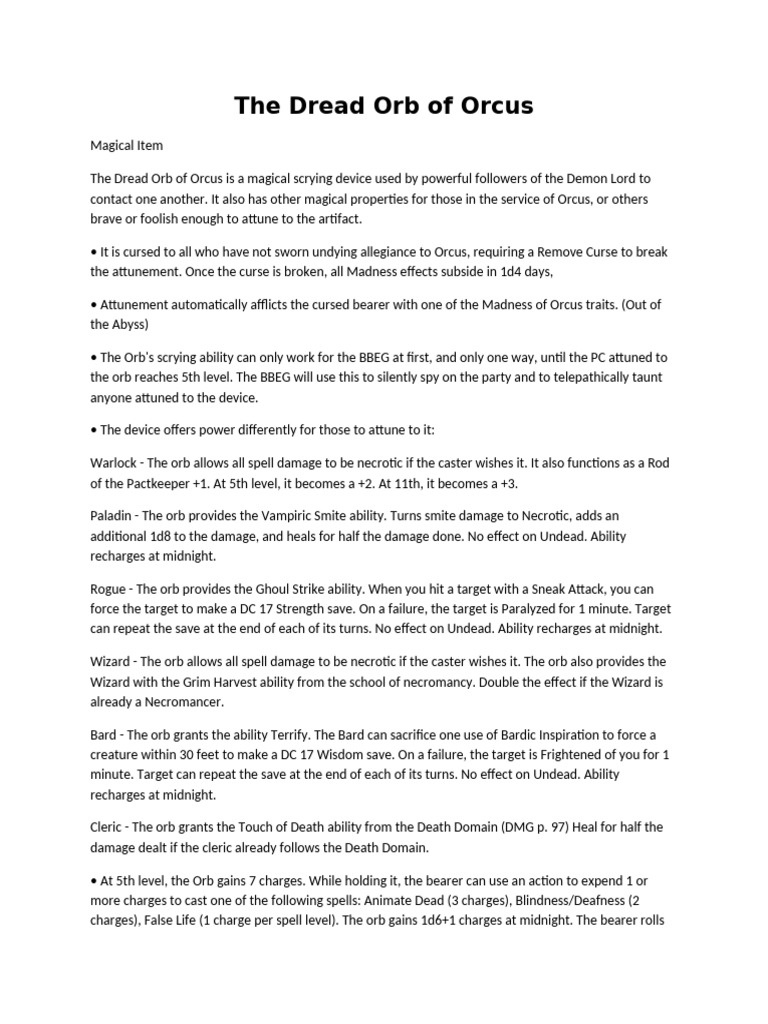 The Dread Orb of Orcus

Magical Item

The Dread Orb of Orcus is a magical scrying device used by powerful followers of the Demon Lord to contact one another. It also has other magical properties for those in the service of Orcus, or others brave or foolish enough to attune to the artifact.

• It is cursed to all who have not sworn undying allegiance to Orcus, requiring a Remove Curse to break the attunement. Once the curse is broken, all Madness effects subside in 1d4 days,

• Attunement automatically afflicts the cursed bearer with one of the Madness of Orcus traits. (Out of the Abyss)

• The Orb's scrying ability can only work for the BBEG at first, and only one way, until the PC attuned to the orb reaches 5th level. The BBEG will use this to silently spy on the party and to telepathically taunt anyone attuned to the device.

• The device offers power differently for those to attune to it:

Warlock - The orb allows all spell damage to be necrotic if the caster wishes it. It also functions as a Rod of the Pactkeeper +1. At 5th level, it becomes a +2. At 11th, it becomes a +3.

Paladin - The orb provides the Vampiric Smite ability. Turns smite damage to Necrotic, adds an additional 1d8 to the damage, and heals for half the damage done. No effect on Undead. Ability recharges at midnight.

Rogue - The orb provides the Ghoul Strike ability. When you hit a target with a Sneak Attack, you can force the target to make a DC 17 Strength save. On a failure, the target is Paralyzed for 1 minute. Target can repeat the save at the end of each of its turns. No effect on Undead. Ability recharges at midnight.

Wizard - The orb allows all spell damage to be necrotic if the caster wishes it. The orb also provides the Wizard with the Grim Harvest ability from the school of necromancy. Double the effect if the Wizard is already a Necromancer.

Bard - The orb grants the ability Terrify. The Bard can sacrifice one use of Bardic Inspiration to force a creature within 30 feet to make a DC 17 Wisdom save. On a failure, the target is Frightened of you for 1 minute. Target can repeat the save at the end of each of its turns. No effect on Undead. Ability recharges at midnight.

Cleric - The orb grants the Touch of Death ability from the Death Domain (DMG p. 97) Heal for half the damage dealt if the cleric already follows the Death Domain.

• At 5th level, the Orb gains 7 charges. While holding it, the bearer can use an action to expend 1 or more charges to cast one of the following spells: Animate Dead (3 charges), Blindness/Deafness (2 charges), False Life (1 charge per spell level). The orb gains 1d6+1 charges at midnight. The bearer rolls